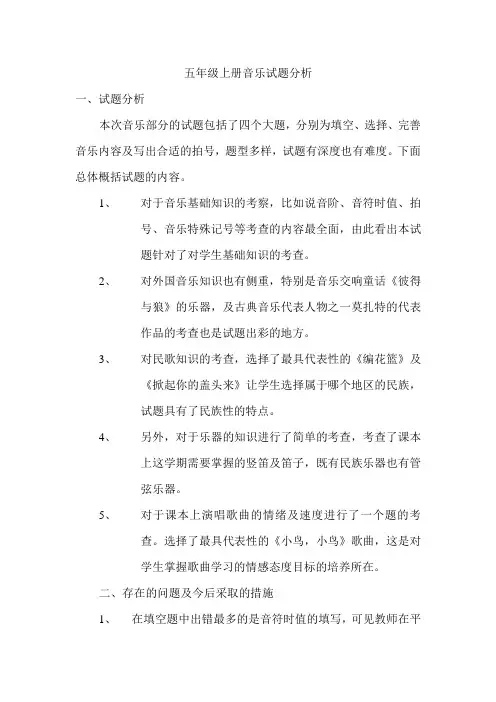 五年级上册音乐试题分析

一、试题分析

本次音乐部分的试题包括了四个大题，分别为填空、选择、完善音乐内容及写出合适的拍号，题型多样，试题有深度也有难度。下面总体概括试题的内容。

1、 对于音乐基础知识的考察，比如说音阶、音符时值、拍号、音乐特殊记号等考查的内容最全面，由此看出本试题针对了对学生基础知识的考查。

2、 对外国音乐知识也有侧重，特别是音乐交响童话《彼得与狼》的乐器，及古典音乐代表人物之一莫扎特的代表作品的考查也是试题出彩的地方。

3、 对民歌知识的考查，选择了最具代表性的《编花篮》及《掀起你的盖头来》让学生选择属于哪个地区的民族，试题具有了民族性的特点。

4、 另外，对于乐器的知识进行了简单的考查，考查了课本上这学期需要掌握的竖笛及笛子，既有民族乐器也有管弦乐器。

5、 对于课本上演唱歌曲的情绪及速度进行了一个题的考查。选择了最具代表性的《小鸟，小鸟》歌曲，这是对学生掌握歌曲学习的情感态度目标的培养所在。

二、存在的问题及今后采取的措施

1、 在填空题中出错最多的是音符时值的填写，可见教师在平